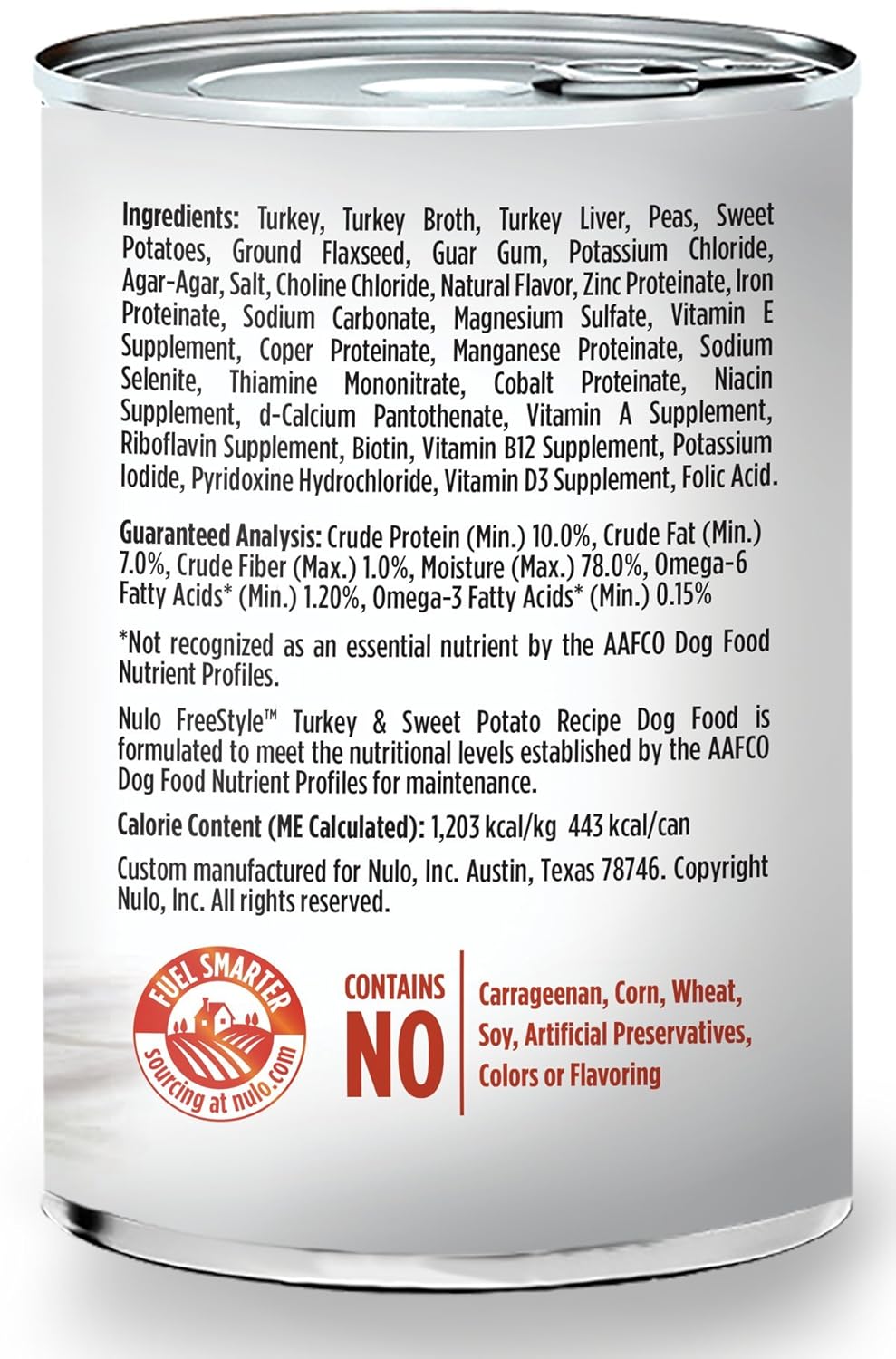 Ingredients: Turkey, Turkey Broth, Turkey Liver, Peas, Sweet Potatoes, Ground Flaxseed, Guar Gum, Potassium Chloride, Agar-Agar, Salt, Choline Chloride, Natural Flavor, Zinc Proteinate, Iron Proteinate, Sodium Carbonate, Magnesium Sulfate, Vitamin E Supplement, Coper Proteinate, Manganese Proteinate, Sodium Selenite, Thiamine Mononitrate, Cobalt Proteinate, Niacin Supplement, d-Calcium Pantothenate, Vitamin A Supplement, Riboflavin Supplement, Biotin, Vitamin B12 Supplement, Potassium Iodide, Pyridoxine Hydrochloride, Vitamin D3 Supplement, Folic Acid.

Guaranteed Analysis: Crude Protein (Min.) 10.0%, Crude Fat (Min.) 7.0%, Crude Fiber (Max.) 1.0%, Moisture (Max.) 78.0%, Omega-6 Fatty Acids* (Min.) 1.20%, Omega-3 Fatty Acids* (Min.) 0.15%

*Not recognized as an essential nutrient by the AAFCO Dog Food Nutrient Profiles.

Nulo FreeStyle™ Turkey & Sweet Potato Recipe Dog Food is formulated to meet the nutritional levels established by the AAFCO Dog Food Nutrient Profiles for maintenance.

Calorie Content (ME Calculated): 1,203 kcal/kg 443 kcal/can

Custom manufactured for Nulo, Inc. Austin, Texas 78746. Copyright Nulo, Inc. All rights reserved.

FUEL SMARTER
sourcing at nulo.com

CONTAINS
NO

Carrageenan, Corn, Wheat, Soy, Artificial Preservatives, Colors or Flavoring